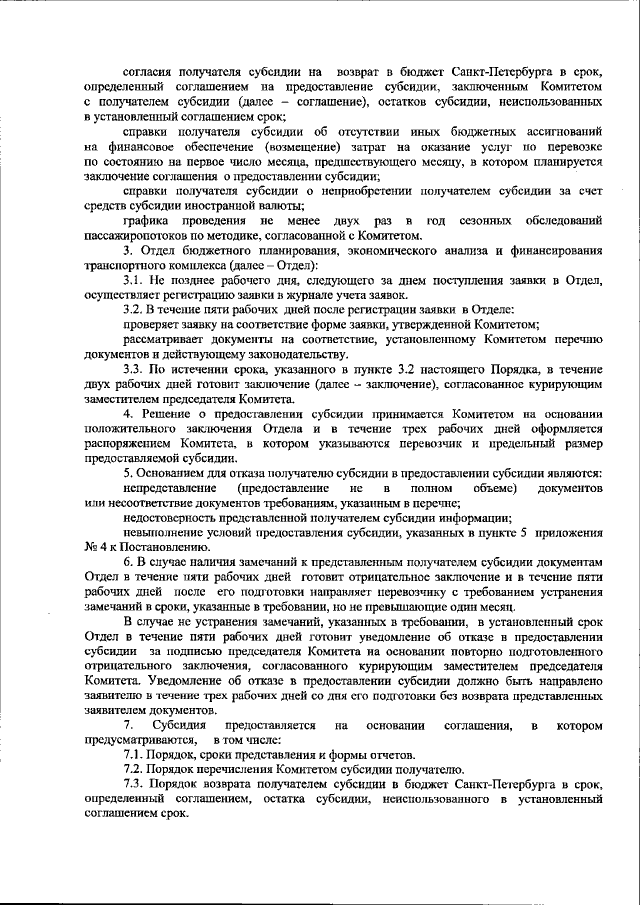 согласия получателя субсидии на возврат в бюджет Санкт-Петербурга в срок, определенный соглашением на предоставление субсидии, заключенным Комитетом с получателем субсидии (далее – соглашение), остатков субсидии, неиспользованных в установленный соглашением срок;

справки получателя субсидии об отсутствии иных бюджетных ассигнований на финансовое обеспечение (возмещение) затрат на оказание услуг по перевозке по состоянию на первое число месяца, предшествующего месяцу, в котором планируется заключение соглашения о предоставлении субсидии;

справки получателя субсидии о неприобретении получателем субсидии за счет средств субсидии иностранной валюты;

графика проведения не менее двух раз в год сезонных обследований пассажиропотоков по методике, согласованной с Комитетом.

3. Отдел бюджетного планирования, экономического анализа и финансирования транспортного комплекса (далее – Отдел):

3.1. Не позднее рабочего дня, следующего за днем поступления заявки в Отдел, осуществляет регистрацию заявки в журнале учета заявок.

3.2. В течение пяти рабочих дней после регистрации заявки в Отделе:

проверяет заявку на соответствие форме заявки, утвержденной Комитетом;

рассматривает документы на соответствие, установленному Комитетом перечню документов и действующему законодательству.

3.3. По истечении срока, указанного в пункте 3.2 настоящего Порядка, в течение двух рабочих дней готовит заключение (далее – заключение), согласованное курирующим заместителем председателя Комитета.

4. Решение о предоставлении субсидии принимается Комитетом на основании положительного заключения Отдела и в течение трех рабочих дней оформляется распоряжением Комитета, в котором указываются перевозчик и предельный размер предоставляемой субсидии.

5. Основанием для отказа получателю субсидии в предоставлении субсидии являются:

непредставление (предоставление не в полном объеме) документов или несоответствие документов требованиям, указанным в перечне;

недостоверность представленной получателем субсидии информации;

невыполнение условий предоставления субсидии, указанных в пункте 5 приложения № 4 к Постановлению.

6. В случае наличия замечаний к представленным получателем субсидии документам Отдел в течение пяти рабочих дней готовит отрицательное заключение и в течение пяти рабочих дней после его подготовки направляет перевозчику с требованием устранения замечаний в сроки, указанные в требовании, но не превышающие один месяц.

В случае не устранения замечаний, указанных в требовании, в установленный срок Отдел в течение пяти рабочих дней готовит уведомление об отказе в предоставлении субсидии за подписью председателя Комитета на основании повторно подготовленного отрицательного заключения, согласованного курирующим заместителем председателя Комитета. Уведомление об отказе в предоставлении субсидии должно быть направлено заявителю в течение трех рабочих дней со дня его подготовки без возврата представленных заявителем документов.

7. Субсидия предоставляется на основании соглашения, в котором предусматриваются, в том числе:

7.1. Порядок, сроки представления и формы отчетов.

7.2. Порядок перечисления Комитетом субсидии получателю.

7.3. Порядок возврата получателем субсидии в бюджет Санкт-Петербурга в срок, определенный соглашением, остатка субсидии, неиспользованного в установленный соглашением срок.